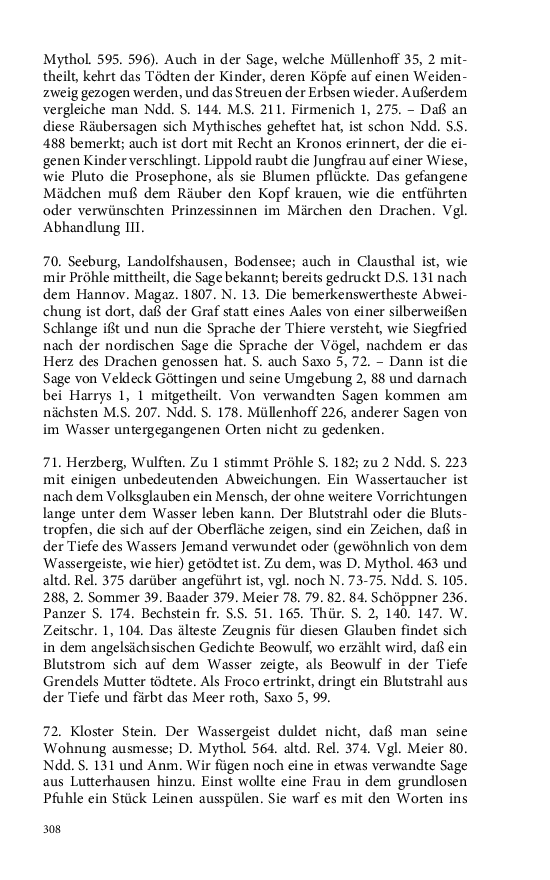 Mythol. 595. 596). Auch in der Sage, welche Müllenhoff 35, 2 mittheilt, kehrt das Tödten der Kinder, deren Köpfe auf einen Weidenzweig gezogen werden, und das Streuen der Erbsen wieder. Außerdem vergleiche man Ndd. S. 144. M.S. 211. Firmenich 1, 275. – Daß an diese Räubersagen sich Mythisches geheftet hat, ist schon Ndd. S.S. 488 bemerkt; auch ist dort mit Recht an Kronos erinnert, der die eigenen Kinder verschlingt. Lippold raubt die Jungfrau auf einer Wiese, wie Pluto die Prosephone, als sie Blumen pflückte. Das gefangene Mädchen muß dem Räuber den Kopf krauen, wie die entführten oder verwünschten Prinzessinnen im Märchen den Drachen. Vgl. Abhandlung III.

70. Seeburg, Landolfshausen, Bodensee; auch in Clausthal ist, wie mir Pröhle mittheilt, die Sage bekannt; bereits gedruckt D.S. 131 nach dem Hannov. Magaz. 1807. N. 13. Die bemerkenswertheste Abweichung ist dort, daß der Graf statt eines Aales von einer silberweißen Schlange ißt und nun die Sprache der Thiere versteht, wie Siegfried nach der nordischen Sage die Sprache der Vögel, nachdem er das Herz des Drachen genossen hat. S. auch Saxo 5, 72. – Dann ist die Sage von Veldeck Göttingen und seine Umgebung 2, 88 und darnach bei Harrys 1, 1 mitgetheilt. Von verwandten Sagen kommen am nächsten M.S. 207. Ndd. S. 178. Müllenhoff 226, anderer Sagen von im Wasser untergegangenen Orten nicht zu gedenken.

71. Herzberg, Wulften. Zu 1 stimmt Pröhle S. 182; zu 2 Ndd. S. 223 mit einigen unbedeutenden Abweichungen. Ein Wassertaucher ist nach dem Volksglauben ein Mensch, der ohne weitere Vorrichtungen lange unter dem Wasser leben kann. Der Blutstrahl oder die Blutstropfen, die sich auf der Oberfläche zeigen, sind ein Zeichen, daß in der Tiefe des Wassers Jemand verwundet oder (gewöhnlich von dem Wassergeiste, wie hier) getödtet ist. Zu dem, was D. Mythol. 463 und altd. Rel. 375 darüber angeführt ist, vgl. noch N. 73-75. Ndd. S. 105. 288, 2. Sommer 39. Baader 379. Meier 78. 79. 82. 84. Schöppner 236. Panzer S. 174. Bechstein fr. S.S. 51. 165. Thür. S. 2, 140. 147. W. Zeitschr. 1, 104. Das älteste Zeugnis für diesen Glauben findet sich in dem angelsächsischen Gedichte Beowulf, wo erzählt wird, daß ein Blutstrom sich auf dem Wasser zeigte, als Beowulf in der Tiefe Grendels Mutter tödtete. Als Froco ertrinkt, dringt ein Blutstrahl aus der Tiefe und färbt das Meer roth, Saxo 5, 99.

72. Kloster Stein. Der Wassergeist duldet nicht, daß man seine Wohnung ausmesse; D. Mythol. 564. altd. Rel. 374. Vgl. Meier 80. Ndd. S. 131 und Anm. Wir fügen noch eine in etwas verwandte Sage aus Lutterhausen hinzu. Einst wollte eine Frau in dem grundlosen Pfuhle ein Stück Leinen ausspülen. Sie warf es mit den Worten ins

308